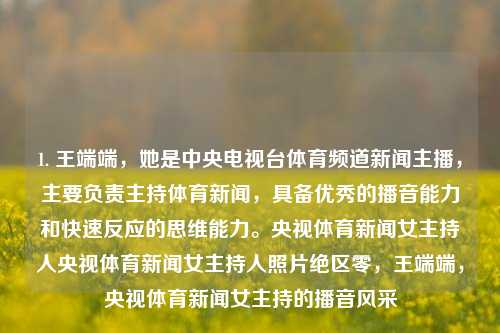 1. 王端端，她是中央电视台体育频道新闻主播，主要负责主持体育新闻，具备优秀的播音能力和快速反应的思维能力。央视体育新闻女主持人央视体育新闻女主持人照片绝区零，王端端，央视体育新闻女主持的播音风采